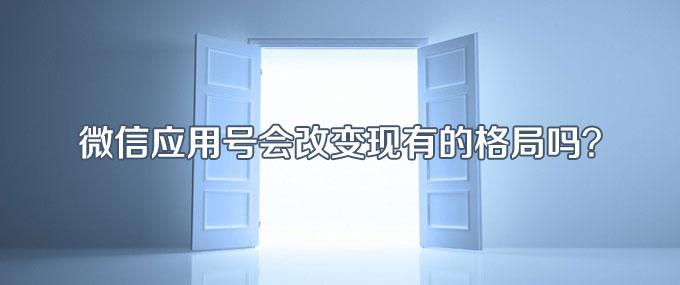 微信应用号会改变现有的格局吗？